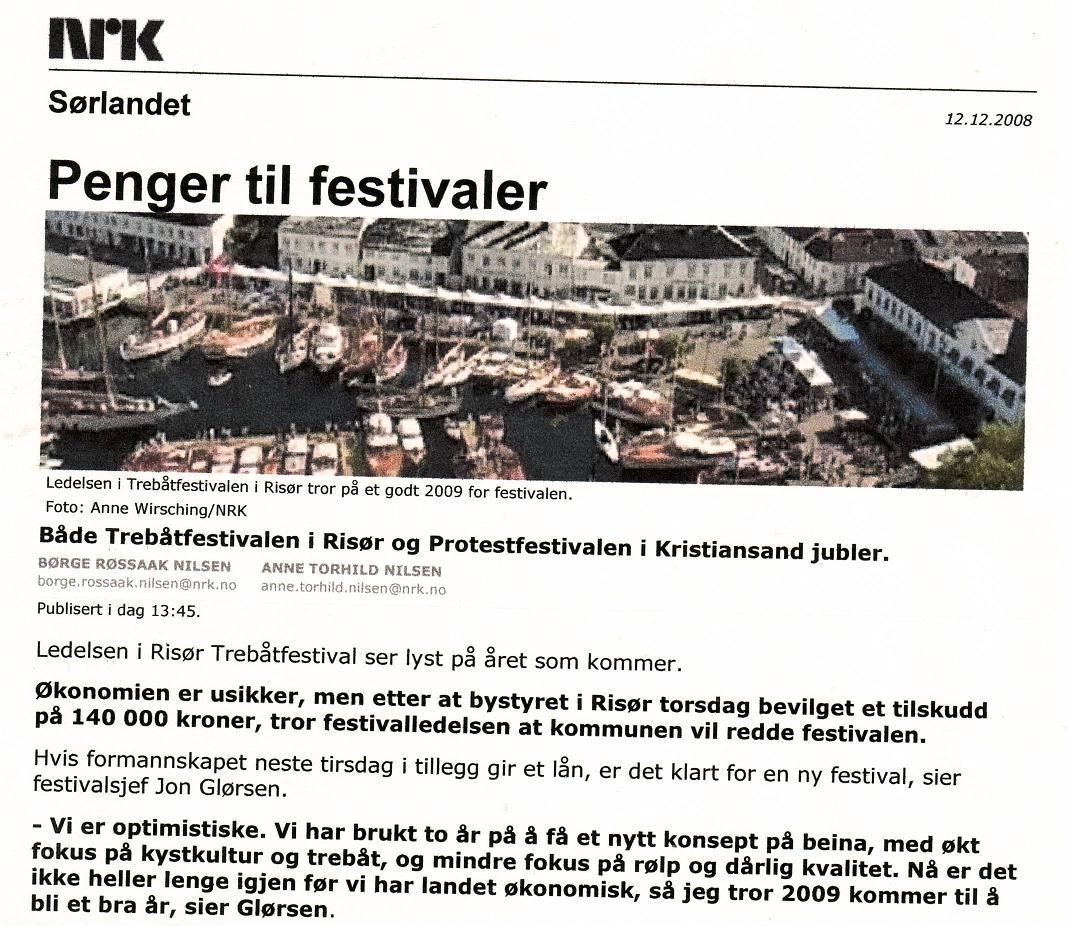 NRK

Sørlandet

12.12.2008

Penger til festivaler

Ledelsen i Trebåtfestivalen i Risør tror på et godt 2009 for festivalen.
Foto: Anne Wirsching/NRK

Både Trebåtfestivalen i Risør og Protestfestivalen i Kristiansand jubler.

BØRGE RØSSAAK NILSEN
borge.rossaak.nilsen@nrk.no

ANNE TORHILD NILSEN
anne.torhild.nilsen@nrk.no

Publisert i dag 13:45.

Ledelsen i Risør Trebåtfestival ser lyst på året som kommer.

Økonomien er usikker, men etter at bystyret i Risør torsdag bevilget et tilskudd på 140 000 kroner, tror festivalledelsen at kommunen vil redde festivalen.

Hvis formannskapet neste tirsdag i tillegg gir et lån, er det klart for en ny festival, sier festivalsjef Jon Glørsen.

- Vi er optimistiske. Vi har brukt to år på å få et nytt konsept på beina, med økt fokus på kystkultur og trebåt, og mindre fokus på rølp og dårlig kvalitet. Nå er det ikke heller lenge igjen før vi har landet økonomisk, så jeg tror 2009 kommer til å bli et bra år, sier Glørsen.